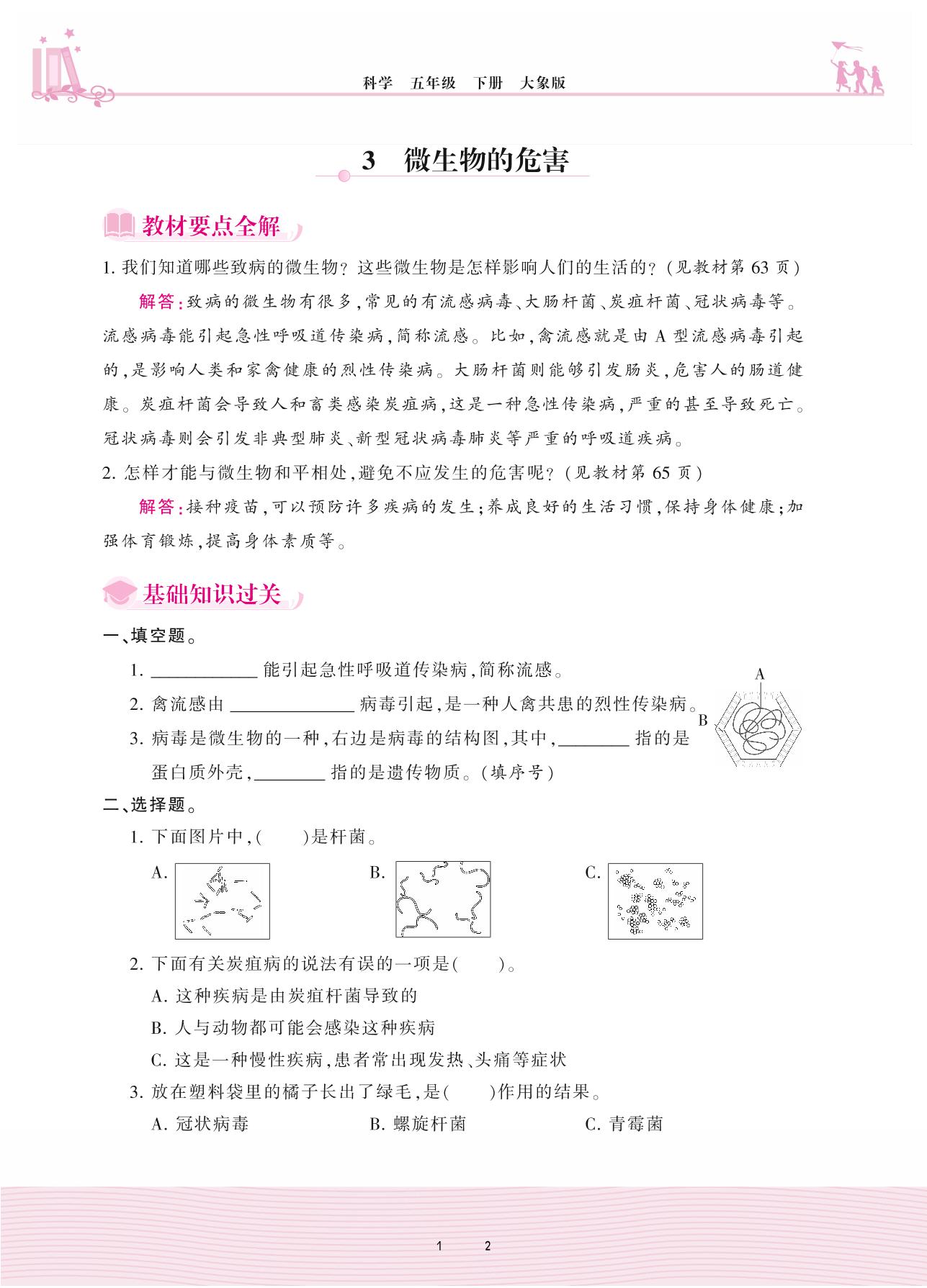 科学 五年级 下册 大象版

3 微生物的危害

教材要点全解

1. 我们知道哪些致病的微生物？这些微生物是怎样影响人们的生活的？(见教材第 63 页)

解答：致病的微生物有很多，常见的有流感病毒、大肠杆菌、炭疽杆菌、冠状病毒等。流感病毒能引起急性呼吸道传染病，简称流感。比如，禽流感就是由 A 型流感病毒引起的，是影响人类和家禽健康的烈性传染病。大肠杆菌则能够引发肠炎，危害人的肠道健康。炭疽杆菌会导致人和畜类感染炭疽病，这是一种急性传染病，严重的甚至导致死亡。冠状病毒则会引发非典型肺炎、新型冠状病毒肺炎等严重的呼吸道疾病。

2. 怎样才能与微生物和平相处，避免不应发生的危害呢？(见教材第 65 页)

解答：接种疫苗，可以预防许多疾病的发生；养成良好的生活习惯，保持身体健康；加强体育锻炼，提高身体素质等。

基础知识过关

一、填空题。

1. ____________ 能引起急性呼吸道传染病，简称流感。

2. 禽流感由 ______________ 病毒引起，是一种人禽共患的烈性传染病。

3. 病毒是微生物的一种，右边是病毒的结构图，其中，________ 指的是蛋白质外壳，________ 指的是遗传物质。(填序号)

A

B

二、选择题。

1. 下面图片中，(　　)是杆菌。

A.　　B.　　C.

2. 下面有关炭疽病的说法有误的一项是(　　)。

A. 这种疾病是由炭疽杆菌导致的

B. 人与动物都可能会感染这种疾病

C. 这是一种慢性疾病，患者常出现发热、头痛等症状

3. 放在塑料袋里的橘子长出了绿毛，是(　　)作用的结果。

A. 冠状病毒　　B. 螺旋杆菌　　C. 青霉菌

1　2